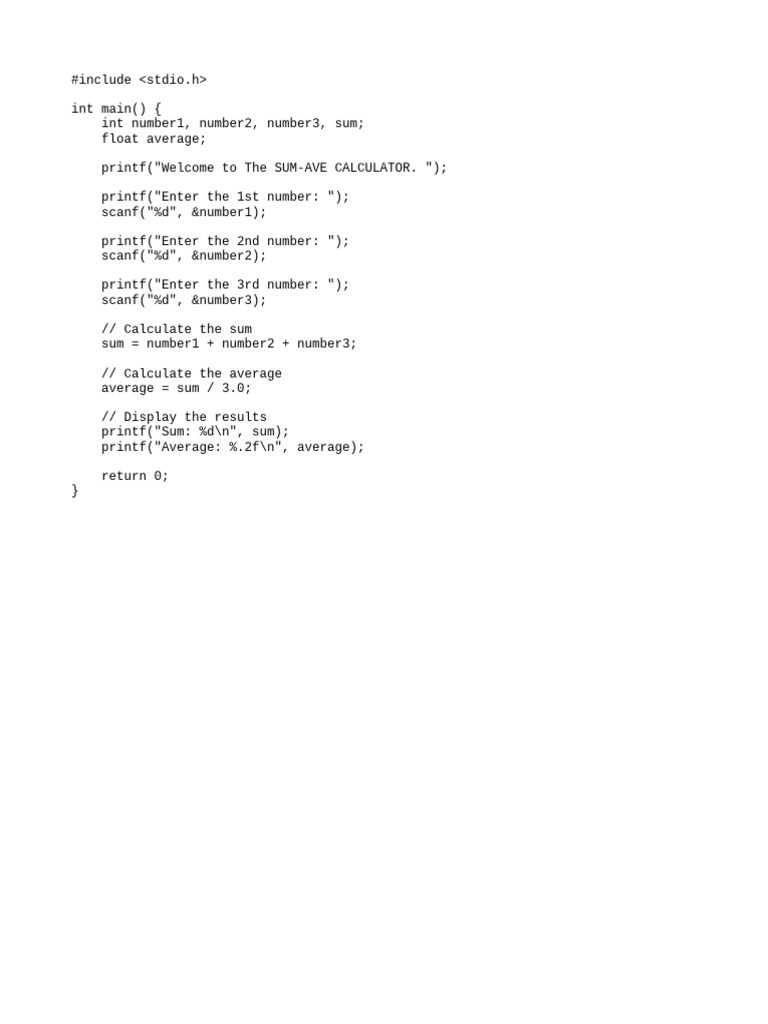 #include <stdio.h>

int main() {
    int number1, number2, number3, sum;
    float average;

    printf("Welcome to The SUM-AVE CALCULATOR. ");

    printf("Enter the 1st number: ");
    scanf("%d", &number1);

    printf("Enter the 2nd number: ");
    scanf("%d", &number2);

    printf("Enter the 3rd number: ");
    scanf("%d", &number3);

    // Calculate the sum
    sum = number1 + number2 + number3;

    // Calculate the average
    average = sum / 3.0;

    // Display the results
    printf("Sum: %d\n", sum);
    printf("Average: %.2f\n", average);

    return 0;
}